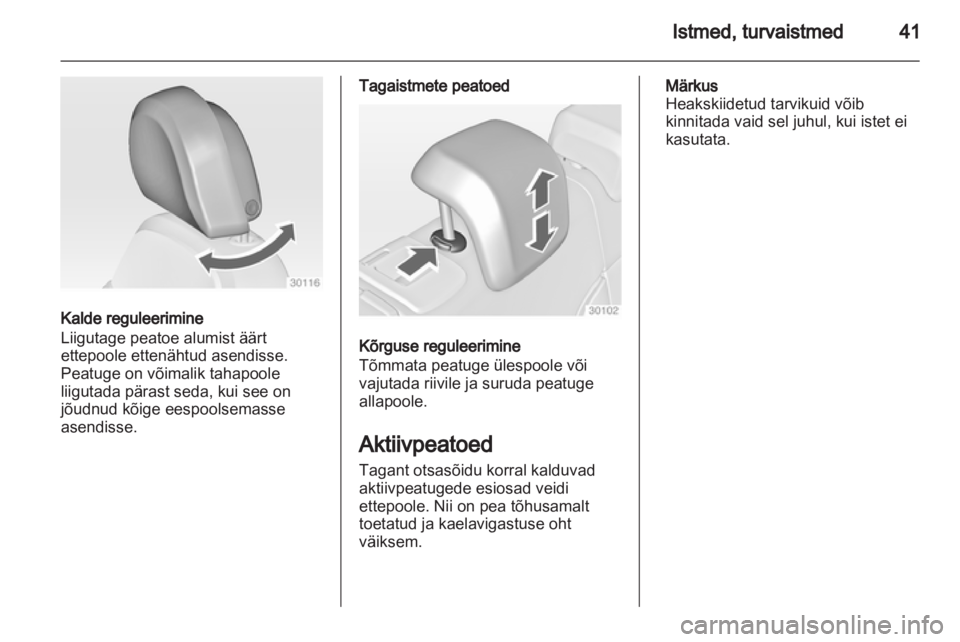 Istmed, turvaistmed 41

30116

Kalde reguleerimine
Liigutage peatoe alumist äärt ettepoole ettenähtud asendisse. Peatuge on võimalik tahapoole liigutada pärast seda, kui see on jõudnud kõige eespoolsemasse asendisse.

Tagaistmete peatoed

30102

Kõrguse reguleerimine
Tõmmata peatuge ülespoole või vajutada riivile ja suruda peatuge allapoole.

Aktiivpeatoed
Tagant otsasõidu korral kalduvad aktiivpeatugede esiosad veidi ettepoole. Nii on pea tõhusamalt toetatud ja kaelavigastuse oht väiksem.

Märkus
Heakskiidetud tarvikuid võib kinnitada vaid sel juhul, kui istet ei kasutata.

carmanualsonline.info